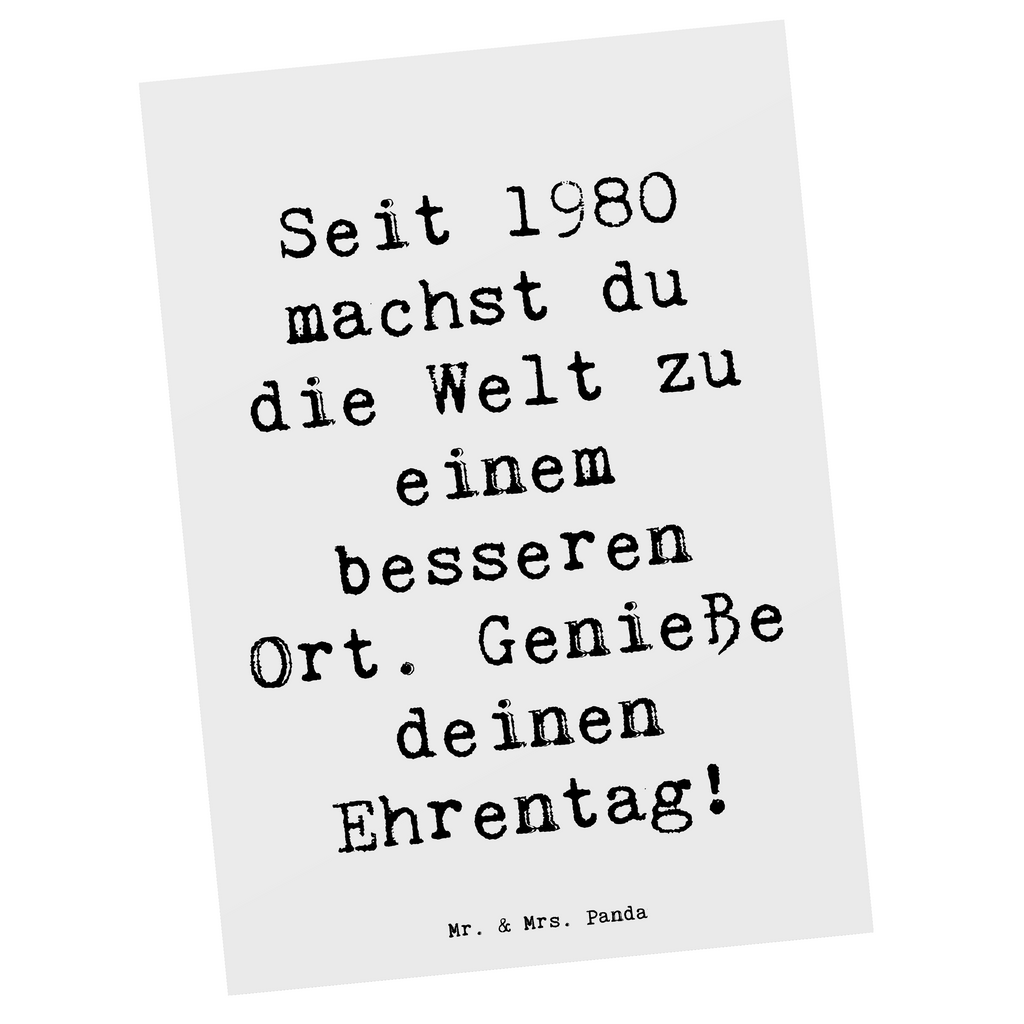 Seit 1980 machst du die Welt zu einem besseren Ort. Genieße deinen Ehrentag!

Mr. & Mrs. Panda